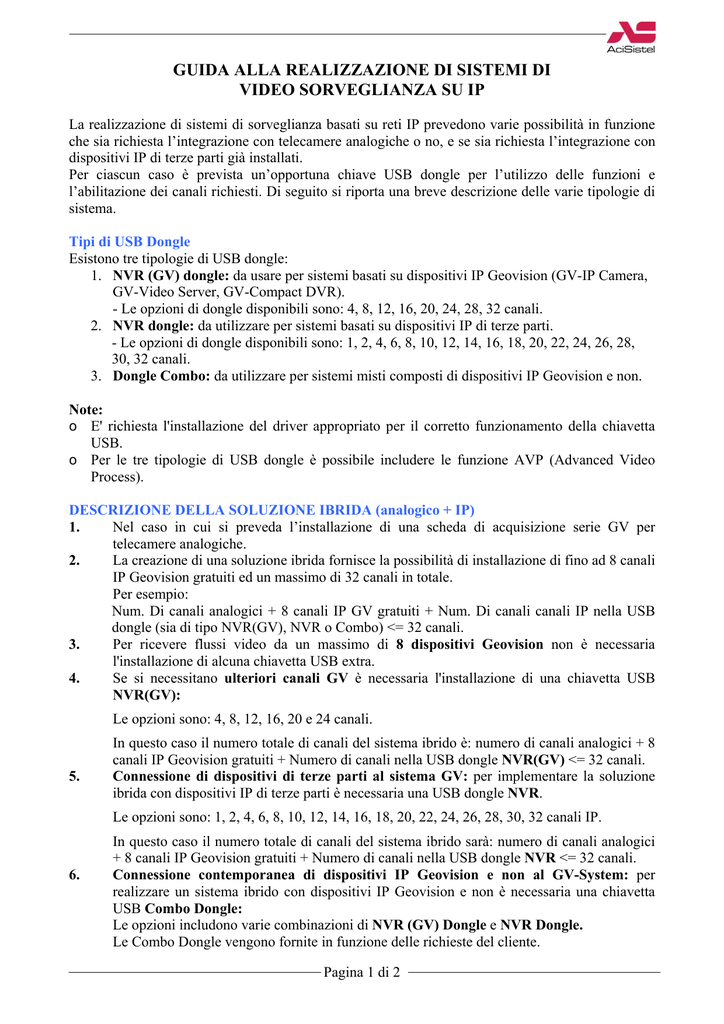 AciSistel

GUIDA ALLA REALIZZAZIONE DI SISTEMI DI VIDEO SORVEGLIANZA SU IP

La realizzazione di sistemi di sorveglianza basati su reti IP prevedono varie possibilità in funzione che sia richiesta l'integrazione con telecamere analogiche o no, e se sia richiesta l'integrazione con dispositivi IP di terze parti già installati.
Per ciascun caso è prevista un'opportuna chiave USB dongle per l'utilizzo delle funzioni e l'abilitazione dei canali richiesti. Di seguito si riporta una breve descrizione delle varie tipologie di sistema.

Tipi di USB Dongle
Esistono tre tipologie di USB dongle:
1. NVR (GV) dongle: da usare per sistemi basati su dispositivi IP Geovision (GV-IP Camera, GV-Video Server, GV-Compact DVR).
- Le opzioni di dongle disponibili sono: 4, 8, 12, 16, 20, 24, 28, 32 canali.
2. NVR dongle: da utilizzare per sistemi basati su dispositivi IP di terze parti.
- Le opzioni di dongle disponibili sono: 1, 2, 4, 6, 8, 10, 12, 14, 16, 18, 20, 22, 24, 26, 28, 30, 32 canali.
3. Dongle Combo: da utilizzare per sistemi misti composti di dispositivi IP Geovision e non.

Note:
o E' richiesta l'installazione del driver appropriato per il corretto funzionamento della chiavetta USB.
o Per le tre tipologie di USB dongle è possibile includere le funzione AVP (Advanced Video Process).

DESCRIZIONE DELLA SOLUZIONE IBRIDA (analogico + IP)
1. Nel caso in cui si preveda l'installazione di una scheda di acquisizione serie GV per telecamere analogiche.
2. La creazione di una soluzione ibrida fornisce la possibilità di installazione di fino ad 8 canali IP Geovision gratuiti ed un massimo di 32 canali in totale.
Per esempio:
Num. Di canali analogici + 8 canali IP GV gratuiti + Num. Di canali canali IP nella USB dongle (sia di tipo NVR(GV), NVR o Combo) <= 32 canali.
3. Per ricevere flussi video da un massimo di 8 dispositivi Geovision non è necessaria l'installazione di alcuna chiavetta USB extra.
4. Se si necessitano ulteriori canali GV è necessaria l'installazione di una chiavetta USB NVR(GV):
Le opzioni sono: 4, 8, 12, 16, 20 e 24 canali.
In questo caso il numero totale di canali del sistema ibrido è: numero di canali analogici + 8 canali IP Geovision gratuiti + Numero di canali nella USB dongle NVR(GV) <= 32 canali.
5. Connessione di dispositivi di terze parti al sistema GV: per implementare la soluzione ibrida con dispositivi IP di terze parti è necessaria una USB dongle NVR.
Le opzioni sono: 1, 2, 4, 6, 8, 10, 12, 14, 16, 18, 20, 22, 24, 26, 28, 30, 32 canali IP.
In questo caso il numero totale di canali del sistema ibrido sarà: numero di canali analogici + 8 canali IP Geovision gratuiti + Numero di canali nella USB dongle NVR <= 32 canali.
6. Connessione contemporanea di dispositivi IP Geovision e non al GV-System: per realizzare un sistema ibrido con dispositivi IP Geovision e non è necessaria una chiavetta USB Combo Dongle:
Le opzioni includono varie combinazioni di NVR (GV) Dongle e NVR Dongle.
Le Combo Dongle vengono fornite in funzione delle richieste del cliente.

Pagina 1 di 2